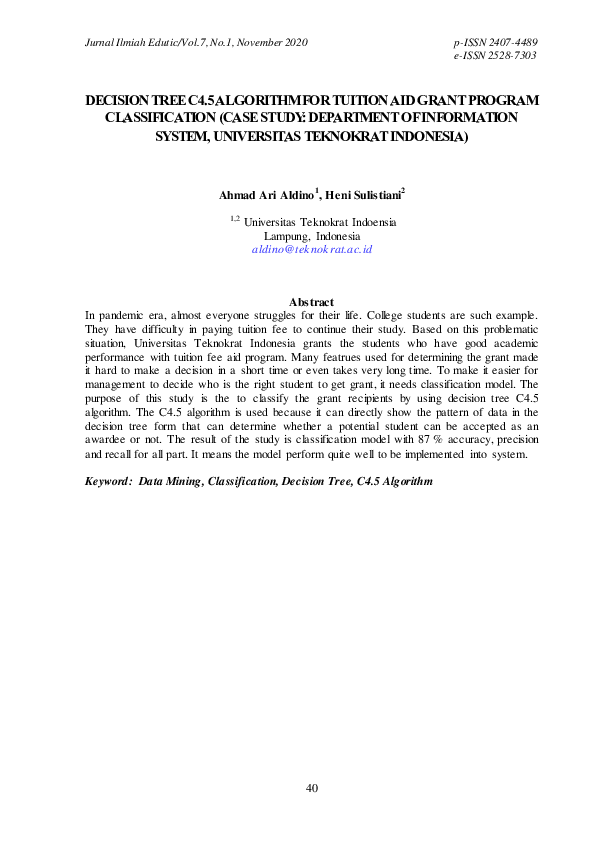 Jurnal Ilmiah Edutic/Vol.7, No.1, November 2020

p-ISSN 2407-4489
e-ISSN 2528-7303

DECISION TREE C4.5 ALGORITHM FOR TUITION AID GRANT PROGRAM CLASSIFICATION (CASE STUDY: DEPARTMENT OF INFORMATION SYSTEM, UNIVERSITAS TEKNOKRAT INDONESIA)

Ahmad Ari Aldino$^1$, Heni Sulistiani$^2$

$^{1,2}$ Universitas Teknokrat Indoensia
Lampung, Indonesia
aldino@teknokrat.ac.id

Abstract
In pandemic era, almost everyone struggles for their life. College students are such example. They have difficulty in paying tuition fee to continue their study. Based on this problematic situation, Universitas Teknokrat Indonesia grants the students who have good academic performance with tuition fee aid program. Many featrues used for determining the grant made it hard to make a decision in a short time or even takes very long time. To make it easier for management to decide who is the right student to get grant, it needs classification model. The purpose of this study is the to classify the grant recipients by using decision tree C4.5 algorithm. The C4.5 algorithm is used because it can directly show the pattern of data in the decision tree form that can determine whether a potential student can be accepted as an awardee or not. The result of the study is classification model with 87 % accuracy, precision and recall for all part. It means the model perform quite well to be implemented into system.

Keyword: Data Mining, Classification, Decision Tree, C4.5 Algorithm

40